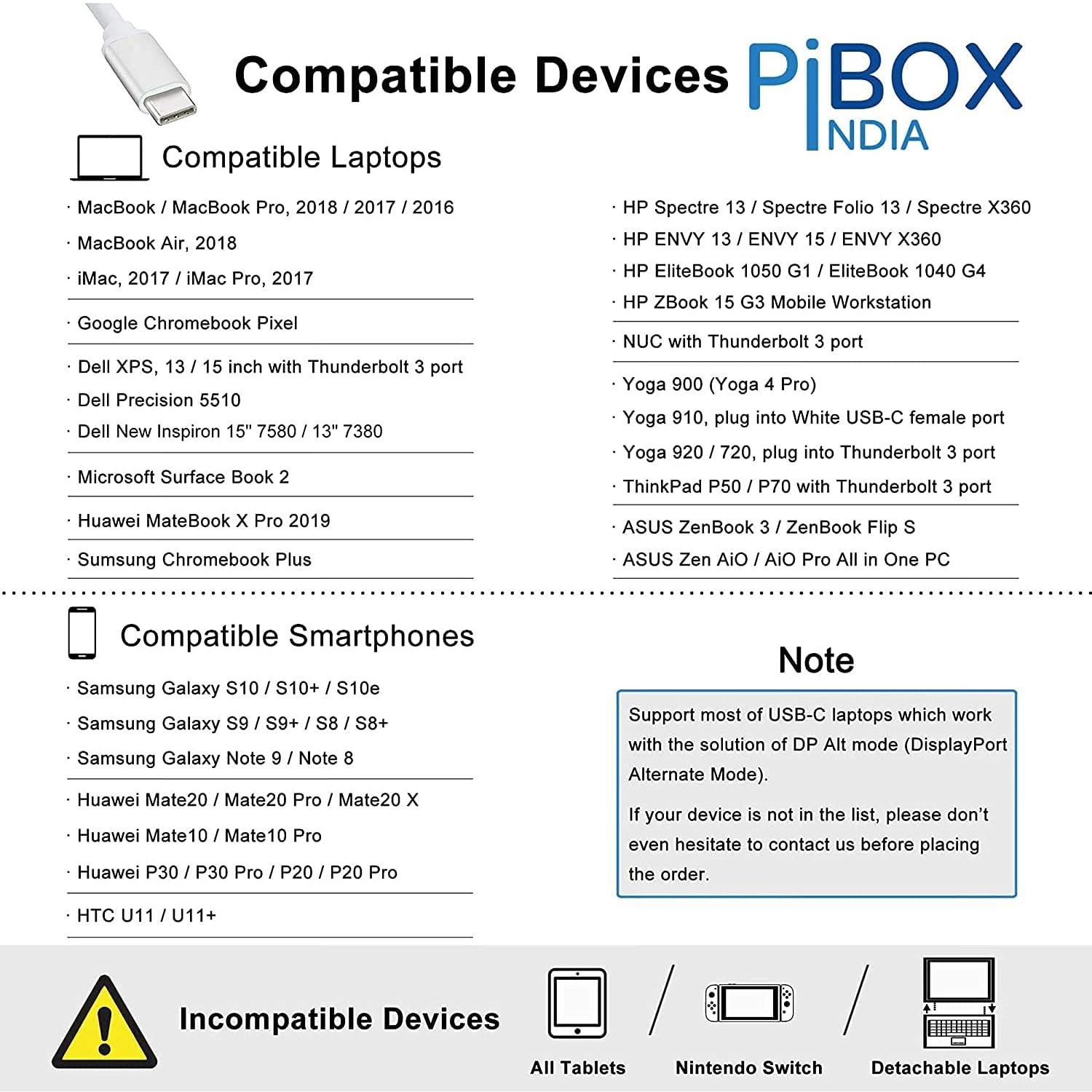 Compatible Devices

PiBOX INDIA

Compatible Laptops

· MacBook / MacBook Pro, 2018 / 2017 / 2016
· MacBook Air, 2018
· iMac, 2017 / iMac Pro, 2017

· Google Chromebook Pixel

· Dell XPS, 13 / 15 inch with Thunderbolt 3 port
· Dell Precision 5510
· Dell New Inspiron 15" 7580 / 13" 7380

· Microsoft Surface Book 2

· Huawei MateBook X Pro 2019

· Sumsung Chromebook Plus

· HP Spectre 13 / Spectre Folio 13 / Spectre X360
· HP ENVY 13 / ENVY 15 / ENVY X360
· HP EliteBook 1050 G1 / EliteBook 1040 G4
· HP ZBook 15 G3 Mobile Workstation

· NUC with Thunderbolt 3 port

· Yoga 900 (Yoga 4 Pro)
· Yoga 910, plug into White USB-C female port
· Yoga 920 / 720, plug into Thunderbolt 3 port
· ThinkPad P50 / P70 with Thunderbolt 3 port

· ASUS ZenBook 3 / ZenBook Flip S
· ASUS Zen AiO / AiO Pro All in One PC

Compatible Smartphones

· Samsung Galaxy S10 / S10+ / S10e
· Samsung Galaxy S9 / S9+ / S8 / S8+
· Samsung Galaxy Note 9 / Note 8

· Huawei Mate20 / Mate20 Pro / Mate20 X
· Huawei Mate10 / Mate10 Pro
· Huawei P30 / P30 Pro / P20 / P20 Pro

· HTC U11 / U11+

Note

Support most of USB-C laptops which work with the solution of DP Alt mode (DisplayPort Alternate Mode).

If your device is not in the list, please don't even hesitate to contact us before placing the order.

Incompatible Devices

All Tablets / Nintendo Switch / Detachable Laptops